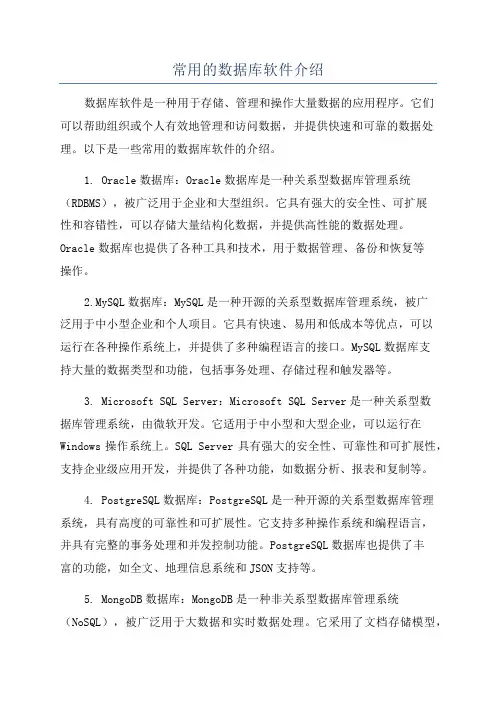 常用的数据库软件介绍

数据库软件是一种用于存储、管理和操作大量数据的应用程序。它们可以帮助组织或个人有效地管理和访问数据，并提供快速和可靠的数据处理。以下是一些常用的数据库软件的介绍。

1. Oracle 数据库：Oracle 数据库是一种关系型数据库管理系统（RDBMS），被广泛用于企业和大型组织。它具有强大的安全性、可扩展性和容错性，可以存储大量结构化数据，并提供高性能的数据处理。Oracle 数据库也提供了各种工具和技术，用于数据管理、备份和恢复等操作。

2.MySQL 数据库：MySQL 是一种开源的关系型数据库管理系统，被广泛用于中小型企业和个人项目。它具有快速、易用和低成本等优点，可以运行在各种操作系统上，并提供了多种编程语言的接口。MySQL 数据库支持大量的数据类型和功能，包括事务处理、存储过程和触发器等。

3. Microsoft SQL Server：Microsoft SQL Server 是一种关系型数据库管理系统，由微软开发。它适用于中小型和大型企业，可以运行在 Windows 操作系统上。SQL Server 具有强大的安全性、可靠性和可扩展性，支持企业级应用开发，并提供了各种功能，如数据分析、报表和复制等。

4. PostgreSQL 数据库：PostgreSQL 是一种开源的关系型数据库管理系统，具有高度的可靠性和可扩展性。它支持多种操作系统和编程语言，并具有完整的事务处理和并发控制功能。PostgreSQL 数据库也提供了丰富的功能，如全文、地理信息系统和 JSON 支持等。

5. MongoDB 数据库：MongoDB 是一种非关系型数据库管理系统（NoSQL），被广泛用于大数据和实时数据处理。它采用了文档存储模型，